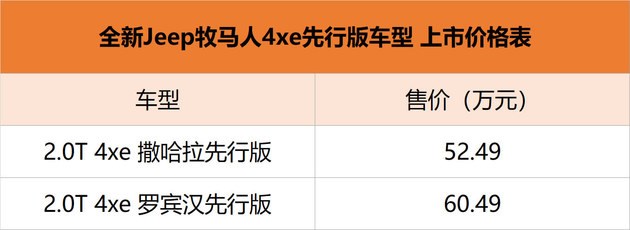 全新Jeep牧马人4xe先行版车型 上市价格表

| 车型 | 售价（万元） |
|---|---|
| 2.0T 4xe 撒哈拉先行版 | 52.49 |
| 2.0T 4xe 罗宾汉先行版 | 60.49 |